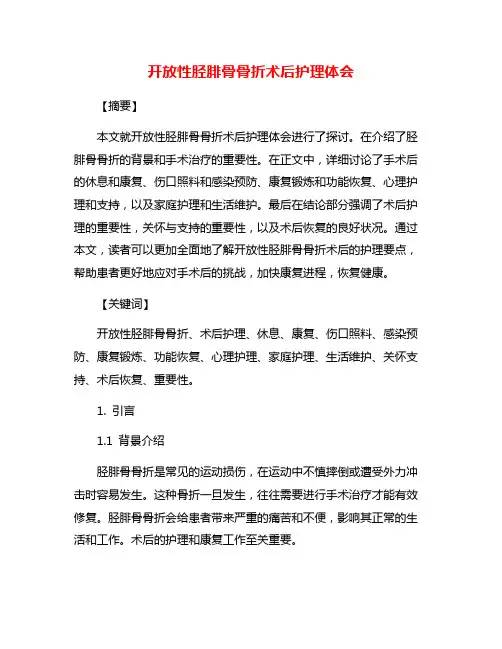 开放性胫腓骨骨折术后护理体会

【摘要】

本文就开放性胫腓骨骨折术后护理体会进行了探讨。在介绍了胫腓骨骨折的背景和手术治疗的重要性。在正文中，详细讨论了手术后的休息和康复、伤口照料和感染预防、康复锻炼和功能恢复、心理护理和支持，以及家庭护理和生活维护。最后在结论部分强调了术后护理的重要性，关怀与支持的重要性，以及术后恢复的良好状况。通过本文，读者可以更加全面地了解开放性胫腓骨骨折术后的护理要点，帮助患者更好地应对手术后的挑战，加快康复进程，恢复健康。

【关键词】

开放性胫腓骨骨折、术后护理、休息、康复、伤口照料、感染预防、康复锻炼、功能恢复、心理护理、家庭护理、生活维护、关怀支持、术后恢复、重要性。

1. 引言

1.1 背景介绍

胫腓骨骨折是常见的运动损伤，在运动中不慎摔倒或遭受外力冲击时容易发生。这种骨折一旦发生，往往需要进行手术治疗才能有效修复。胫腓骨骨折会给患者带来严重的痛苦和不便，影响其正常的生活和工作。术后的护理和康复工作至关重要。